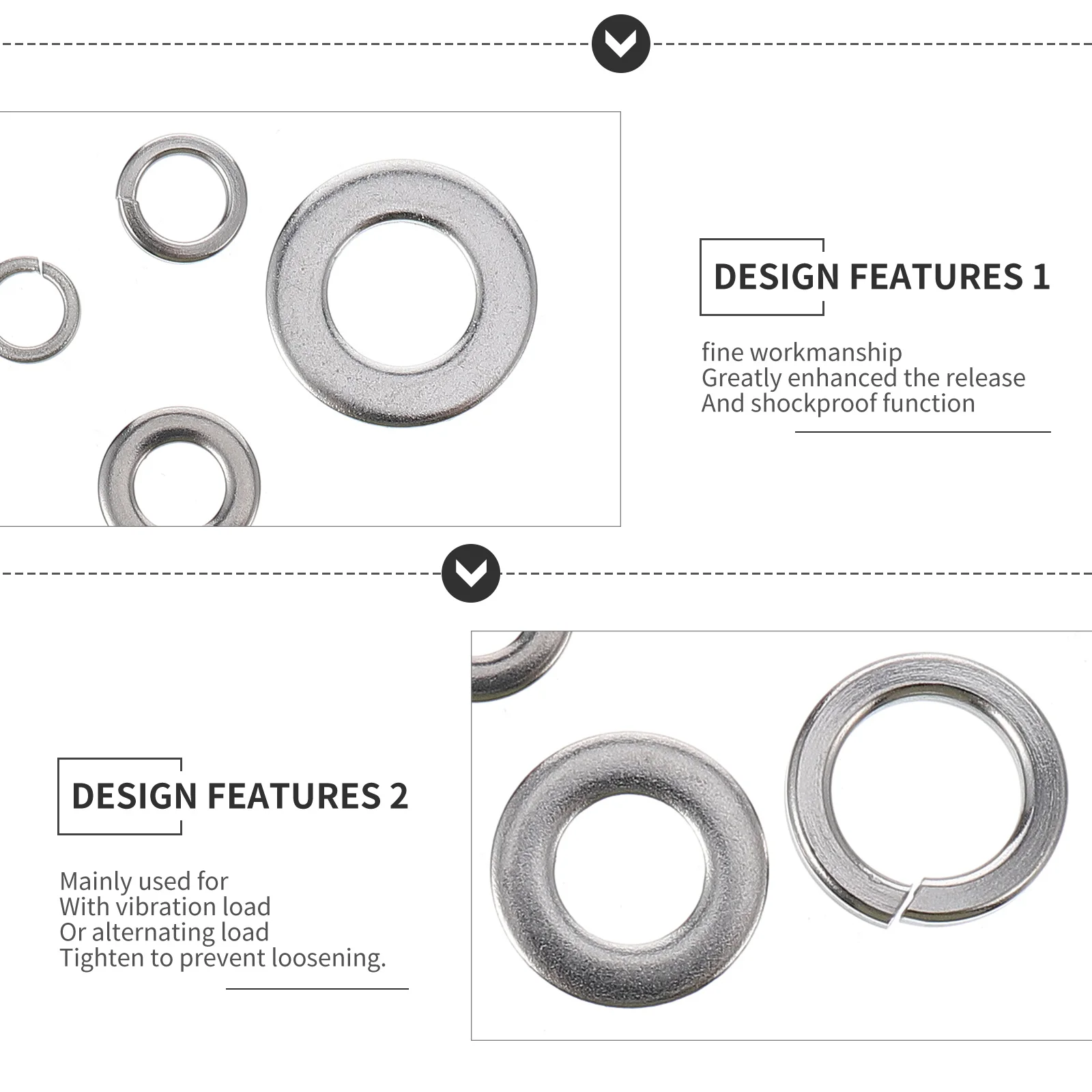 DESIGN FEATURES 1

fine workmanship
Greatly enhanced the release
And shockproof function

DESIGN FEATURES 2

Mainly used for
With vibration load
Or alternating load
Tighten to prevent loosening.